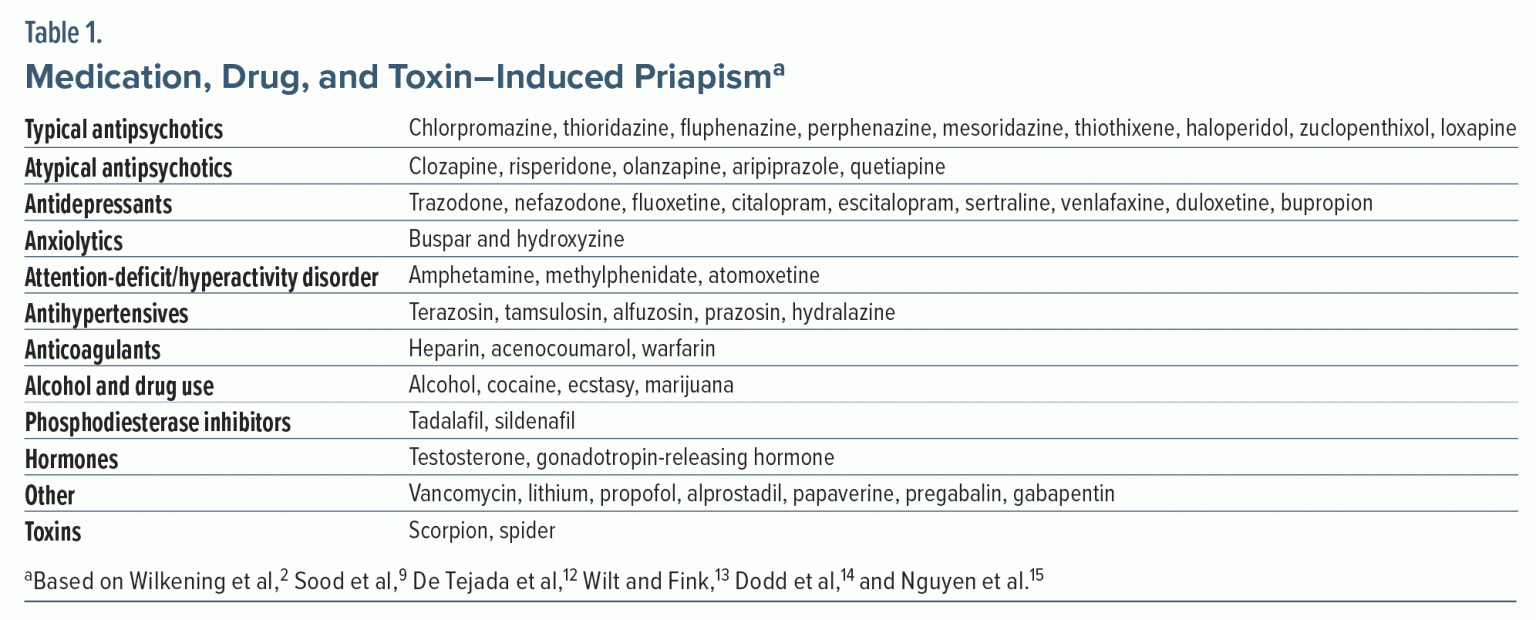 Table 1.
Medication, Drug, and Toxin–Induced Priapism$^a$

| | |
|---|---|
| Typical antipsychotics | Chlorpromazine, thioridazine, fluphenazine, perphenazine, mesoridazine, thiothixene, haloperidol, zuclopenthixol, loxapine |
| Atypical antipsychotics | Clozapine, risperidone, olanzapine, aripiprazole, quetiapine |
| Antidepressants | Trazodone, nefazodone, fluoxetine, citalopram, escitalopram, sertraline, venlafaxine, duloxetine, bupropion |
| Anxiolytics | Buspar and hydroxyzine |
| Attention-deficit/hyperactivity disorder | Amphetamine, methylphenidate, atomoxetine |
| Antihypertensives | Terazosin, tamsulosin, alfuzosin, prazosin, hydralazine |
| Anticoagulants | Heparin, acenocoumarol, warfarin |
| Alcohol and drug use | Alcohol, cocaine, ecstasy, marijuana |
| Phosphodiesterase inhibitors | Tadalafil, sildenafil |
| Hormones | Testosterone, gonadotropin-releasing hormone |
| Other | Vancomycin, lithium, propofol, alprostadil, papaverine, pregabalin, gabapentin |
| Toxins | Scorpion, spider |

$^a$Based on Wilkening et al,$^2$ Sood et al,$^9$ De Tejada et al,$^{12}$ Wilt and Fink,$^{13}$ Dodd et al,$^{14}$ and Nguyen et al.$^{15}$